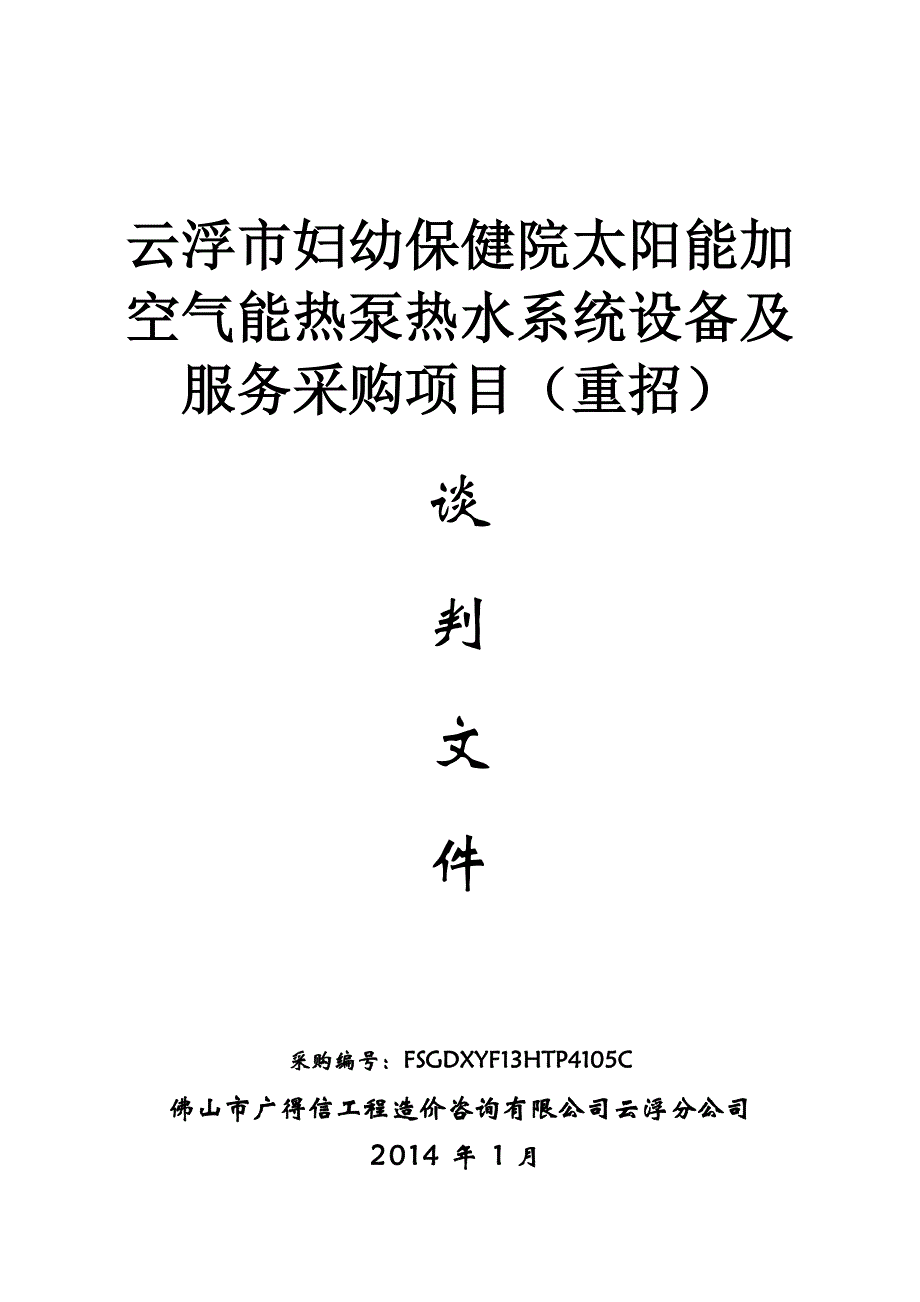 云浮市妇幼保健院太阳能加空气能热泵热水系统设备及服务采购项目（重招）

谈

判

文

件

采购编号：FSGDXYF13HTP4105C

佛山市广得信工程造价咨询有限公司云浮分公司

2014 年 1 月